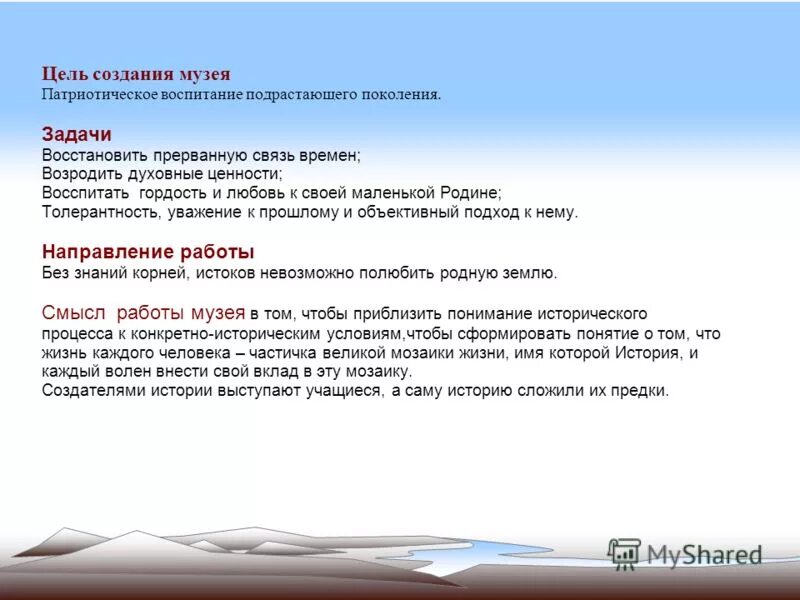 Цель создания музея
Патриотическое воспитание подрастающего поколения.

Задачи
Восстановить прерванную связь времен;
Возродить духовные ценности;
Восспитать гордость и любовь к своей маленькой Родине;
Толерантность, уважение к прошлому и объективный подход к нему.

Направление работы
Без знаний корней, истоков невозможно полюбить родную землю.

Смысл работы музея в том, чтобы приблизить понимание исторического процесса к конкретно-историческим условиям,чтобы сформировать понятие о том, что жизнь каждого человека – частичка великой мозаики жизни, имя которой История, и каждый волен внести свой вклад в эту мозаику.
Создателями истории выступают учащиеся, а саму историю сложили их предки.

MyShared